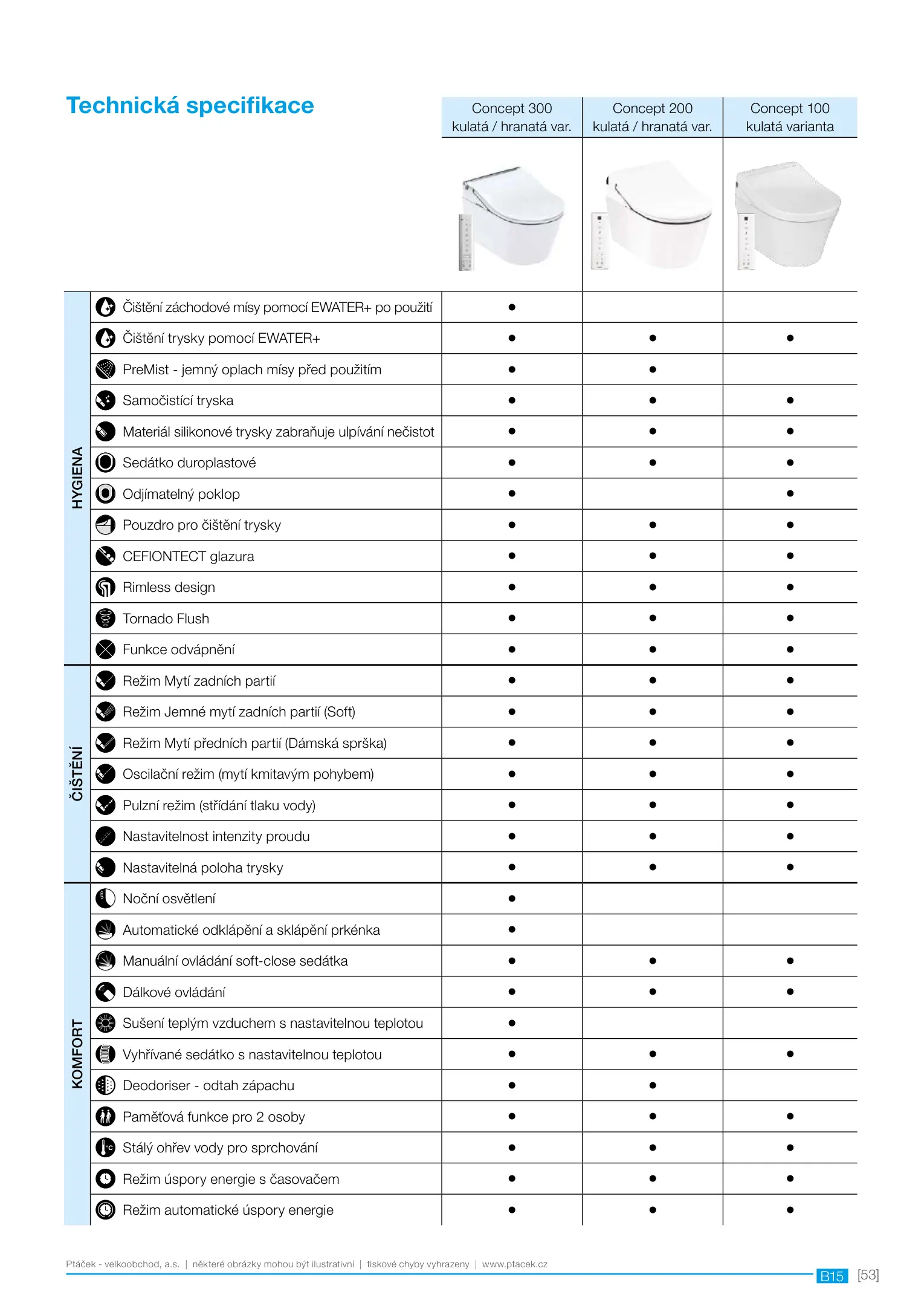 Technická specifikace

| | | Concept 300 kulatá / hranatá var. | Concept 200 kulatá / hranatá var. | Concept 100 kulatá varianta |
|---|---|---|---|---|
| HYGIENA | Čištění záchodové mísy pomocí EWATER+ po použití | ● | | |
| | Čištění trysky pomocí EWATER+ | ● | ● | ● |
| | PreMist - jemný oplach mísy před použitím | ● | ● | |
| | Samočistící tryska | ● | ● | ● |
| | Materiál silikonové trysky zabraňuje ulpívání nečistot | ● | ● | ● |
| | Sedátko duroplastové | ● | ● | ● |
| | Odjímatelný poklop | ● | | ● |
| | Pouzdro pro čištění trysky | ● | ● | ● |
| | CEFIONTECT glazura | ● | ● | ● |
| | Rimless design | ● | ● | ● |
| | Tornado Flush | ● | ● | ● |
| | Funkce odvápnění | ● | ● | ● |
| ČIŠTĚNÍ | Režim Mytí zadních partií | ● | ● | ● |
| | Režim Jemné mytí zadních partií (Soft) | ● | ● | ● |
| | Režim Mytí předních partií (Dámská sprška) | ● | ● | ● |
| | Oscilační režim (mytí kmitavým pohybem) | ● | ● | ● |
| | Pulzní režim (střídání tlaku vody) | ● | ● | ● |
| | Nastavitelnost intenzity proudu | ● | ● | ● |
| | Nastavitelná poloha trysky | ● | ● | ● |
| KOMFORT | Noční osvětlení | ● | | |
| | Automatické odklápění a sklápění prkénka | ● | | |
| | Manuální ovládání soft-close sedátka | ● | ● | ● |
| | Dálkové ovládání | ● | ● | ● |
| | Sušení teplým vzduchem s nastavitelnou teplotou | ● | | |
| | Vyhřívané sedátko s nastavitelnou teplotou | ● | ● | ● |
| | Deodoriser - odtah zápachu | ● | ● | |
| | Paměťová funkce pro 2 osoby | ● | ● | ● |
| | Stálý ohřev vody pro sprchování | ● | ● | ● |
| | Režim úspory energie s časovačem | ● | ● | ● |
| | Režim automatické úspory energie | ● | ● | ● |

Ptáček - velkoobchod, a.s. | některé obrázky mohou být ilustrativní | tiskové chyby vyhrazeny | www.ptacek.cz

B15 [53]